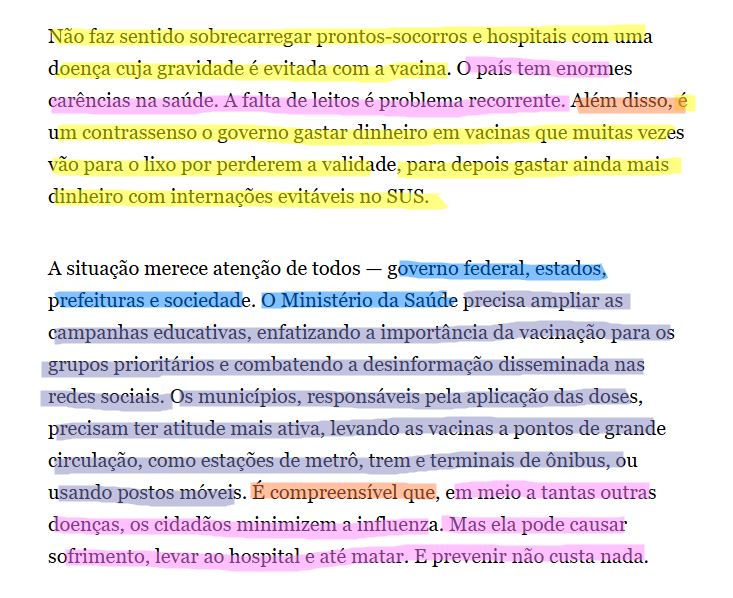 Não faz sentido sobrecarregar prontos-socorros e hospitais com uma doença cuja gravidade é evitada com a vacina. O país tem enormes carências na saúde. A falta de leitos é problema recorrente. Além disso, é um contrassenso o governo gastar dinheiro em vacinas que muitas vezes vão para o lixo por perderem a validade, para depois gastar ainda mais dinheiro com internações evitáveis no SUS.

A situação merece atenção de todos — governo federal, estados, prefeituras e sociedade. O Ministério da Saúde precisa ampliar as campanhas educativas, enfatizando a importância da vacinação para os grupos prioritários e combatendo a desinformação disseminada nas redes sociais. Os municípios, responsáveis pela aplicação das doses, precisam ter atitude mais ativa, levando as vacinas a pontos de grande circulação, como estações de metrô, trem e terminais de ônibus, ou usando postos móveis. É compreensível que, em meio a tantas outras doenças, os cidadãos minimizem a influenza. Mas ela pode causar sofrimento, levar ao hospital e até matar. E prevenir não custa nada.